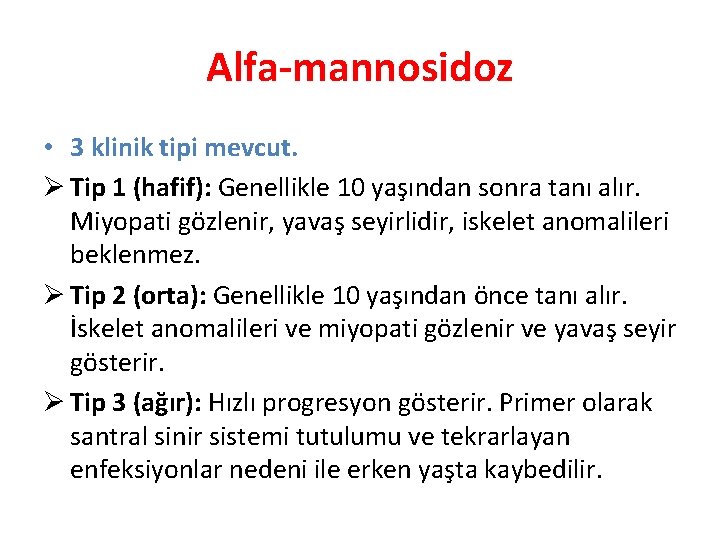 Alfa-mannosidoz

• 3 klinik tipi mevcut.

➢ Tip 1 (hafif): Genellikle 10 yaşından sonra tanı alır. Miyopati gözlenir, yavaş seyirlidir, iskelet anomalileri beklenmez.

➢ Tip 2 (orta): Genellikle 10 yaşından önce tanı alır. İskelet anomalileri ve miyopati gözlenir ve yavaş seyir gösterir.

➢ Tip 3 (ağır): Hızlı progresyon gösterir. Primer olarak santral sinir sistemi tutulumu ve tekrarlayan enfeksiyonlar nedeni ile erken yaşta kaybedilir.